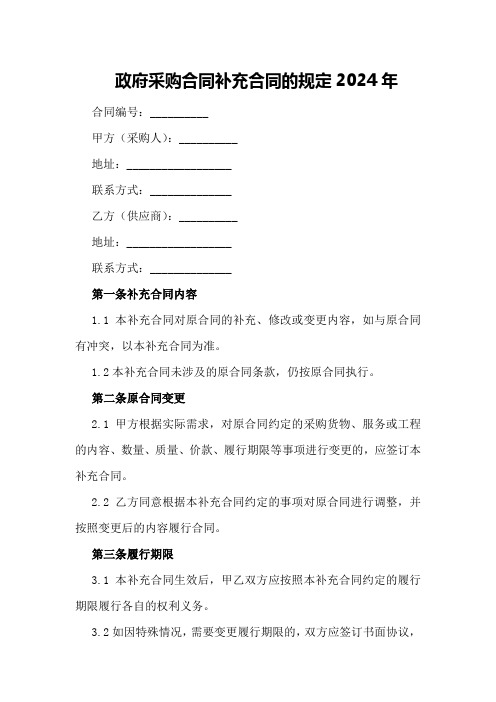 政府采购合同补充合同的规定 2024 年

合同编号：__________

甲方（采购人）：__________

地址：__________________

联系方式：______________

乙方（供应商）：__________

地址：__________________

联系方式：______________

第一条补充合同内容

1.1 本补充合同对原合同的补充、修改或变更内容，如与原合同有冲突，以本补充合同为准。

1.2 本补充合同未涉及的原合同条款，仍按原合同执行。

第二条原合同变更

2.1 甲方根据实际需求，对原合同约定的采购货物、服务或工程的内容、数量、质量、价款、履行期限等事项进行变更的，应签订本补充合同。

2.2 乙方同意根据本补充合同约定的事项对原合同进行调整，并按照变更后的内容履行合同。

第三条履行期限

3.1 本补充合同生效后，甲乙双方应按照本补充合同约定的履行期限履行各自的权利义务。

3.2 如因特殊情况，需要变更履行期限的，双方应签订书面协议，